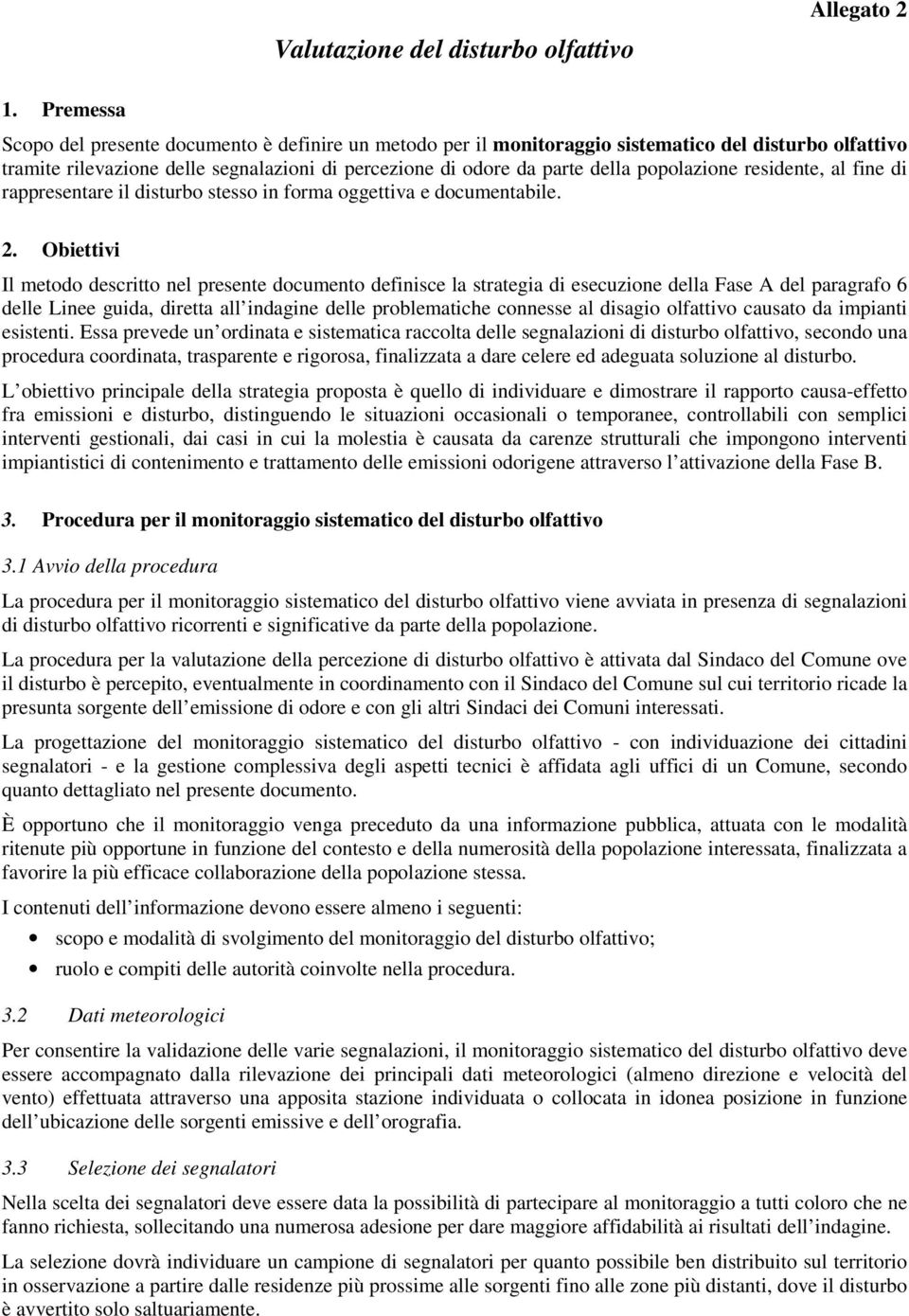 Allegato 2

Valutazione del disturbo olfattivo

1. Premessa

Scopo del presente documento è definire un metodo per il monitoraggio sistematico del disturbo olfattivo tramite rilevazione delle segnalazioni di percezione di odore da parte della popolazione residente, al fine di rappresentare il disturbo stesso in forma oggettiva e documentabile.

2. Obiettivi

Il metodo descritto nel presente documento definisce la strategia di esecuzione della Fase A del paragrafo 6 delle Linee guida, diretta all indagine delle problematiche connesse al disagio olfattivo causato da impianti esistenti. Essa prevede un ordinata e sistematica raccolta delle segnalazioni di disturbo olfattivo, secondo una procedura coordinata, trasparente e rigorosa, finalizzata a dare celere ed adeguata soluzione al disturbo.

L obiettivo principale della strategia proposta è quello di individuare e dimostrare il rapporto causa-effetto fra emissioni e disturbo, distinguendo le situazioni occasionali o temporanee, controllabili con semplici interventi gestionali, dai casi in cui la molestia è causata da carenze strutturali che impongono interventi impiantistici di contenimento e trattamento delle emissioni odorigene attraverso l attivazione della Fase B.

3. Procedura per il monitoraggio sistematico del disturbo olfattivo

3.1 Avvio della procedura

La procedura per il monitoraggio sistematico del disturbo olfattivo viene avviata in presenza di segnalazioni di disturbo olfattivo ricorrenti e significative da parte della popolazione.

La procedura per la valutazione della percezione di disturbo olfattivo è attivata dal Sindaco del Comune ove il disturbo è percepito, eventualmente in coordinamento con il Sindaco del Comune sul cui territorio ricade la presunta sorgente dell emissione di odore e con gli altri Sindaci dei Comuni interessati.

La progettazione del monitoraggio sistematico del disturbo olfattivo - con individuazione dei cittadini segnalatori - e la gestione complessiva degli aspetti tecnici è affidata agli uffici di un Comune, secondo quanto dettagliato nel presente documento.

È opportuno che il monitoraggio venga preceduto da una informazione pubblica, attuata con le modalità ritenute più opportune in funzione del contesto e della numerosità della popolazione interessata, finalizzata a favorire la più efficace collaborazione della popolazione stessa.

I contenuti dell informazione devono essere almeno i seguenti:

• scopo e modalità di svolgimento del monitoraggio del disturbo olfattivo;
• ruolo e compiti delle autorità coinvolte nella procedura.

3.2 Dati meteorologici

Per consentire la validazione delle varie segnalazioni, il monitoraggio sistematico del disturbo olfattivo deve essere accompagnato dalla rilevazione dei principali dati meteorologici (almeno direzione e velocità del vento) effettuata attraverso una apposita stazione individuata o collocata in idonea posizione in funzione dell ubicazione delle sorgenti emissive e dell orografia.

3.3 Selezione dei segnalatori

Nella scelta dei segnalatori deve essere data la possibilità di partecipare al monitoraggio a tutti coloro che ne fanno richiesta, sollecitando una numerosa adesione per dare maggiore affidabilità ai risultati dell indagine.

La selezione dovrà individuare un campione di segnalatori per quanto possibile ben distribuito sul territorio in osservazione a partire dalle residenze più prossime alle sorgenti fino alle zone più distanti, dove il disturbo è avvertito solo saltuariamente.